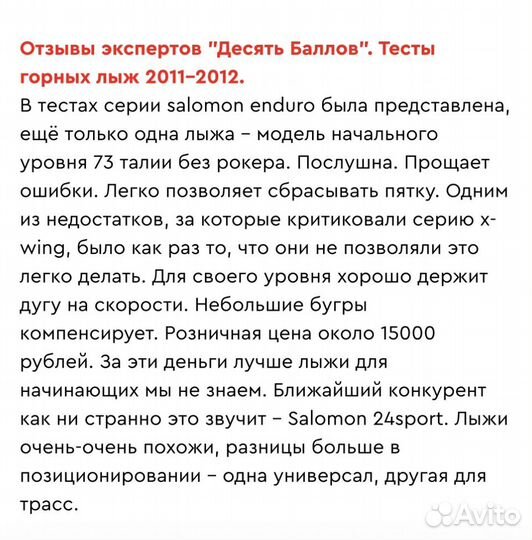 Отзывы экспертов "Десять Баллов". Тесты горных лыж 2011–2012.

В тестах серии salomon enduro была представлена, ещё только одна лыжа – модель начального уровня 73 талии без рокера. Послушна. Прощает ошибки. Легко позволяет сбрасывать пятку. Одним из недостатков, за которые критиковали серию x-wing, было как раз то, что они не позволяли это легко делать. Для своего уровня хорошо держит дугу на скорости. Небольшие бугры компенсирует. Розничная цена около 15000 рублей. За эти деньги лучше лыжи для начинающих мы не знаем. Ближайший конкурент как ни странно это звучит – Salomon 24sport. Лыжи очень-очень похожи, разницы больше в позиционировании – одна универсал, другая для трасс.

Avito